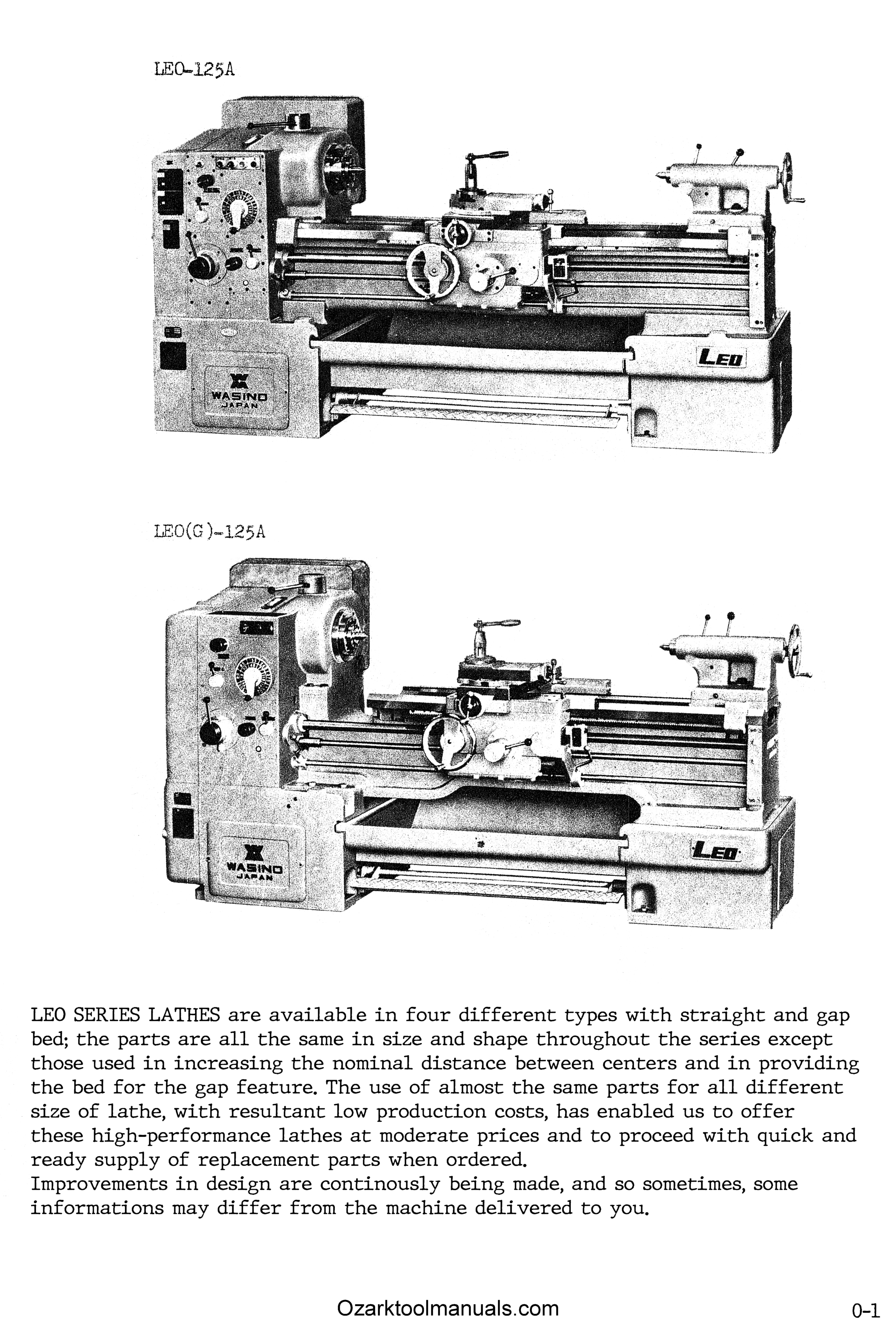 LEO-125A

WASINO
JAPAN

LEO

LEO(G)-125A

WASINO
JAPAN

LEO

LEO SERIES LATHES are available in four different types with straight and gap bed; the parts are all the same in size and shape throughout the series except those used in increasing the nominal distance between centers and in providing the bed for the gap feature. The use of almost the same parts for all different size of lathe, with resultant low production costs, has enabled us to offer these high-performance lathes at moderate prices and to proceed with quick and ready supply of replacement parts when ordered.
Improvements in design are continously being made, and so sometimes, some informations may differ from the machine delivered to you.

Ozarktoolmanuals.com

0-1